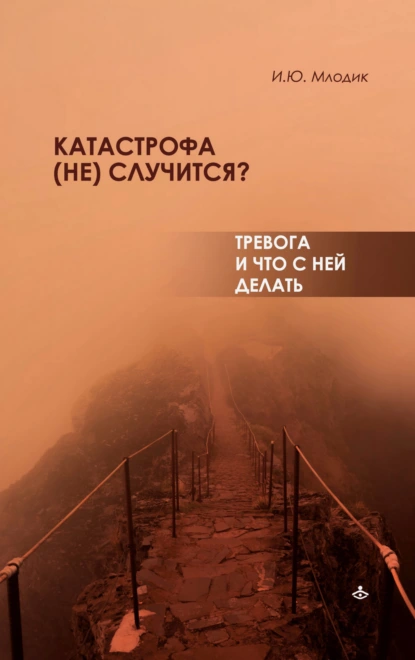 И.Ю. Млодик

КАТАСТРОФА (НЕ) СЛУЧИТСЯ?

ТРЕВОГА И ЧТО С НЕЙ ДЕЛАТЬ